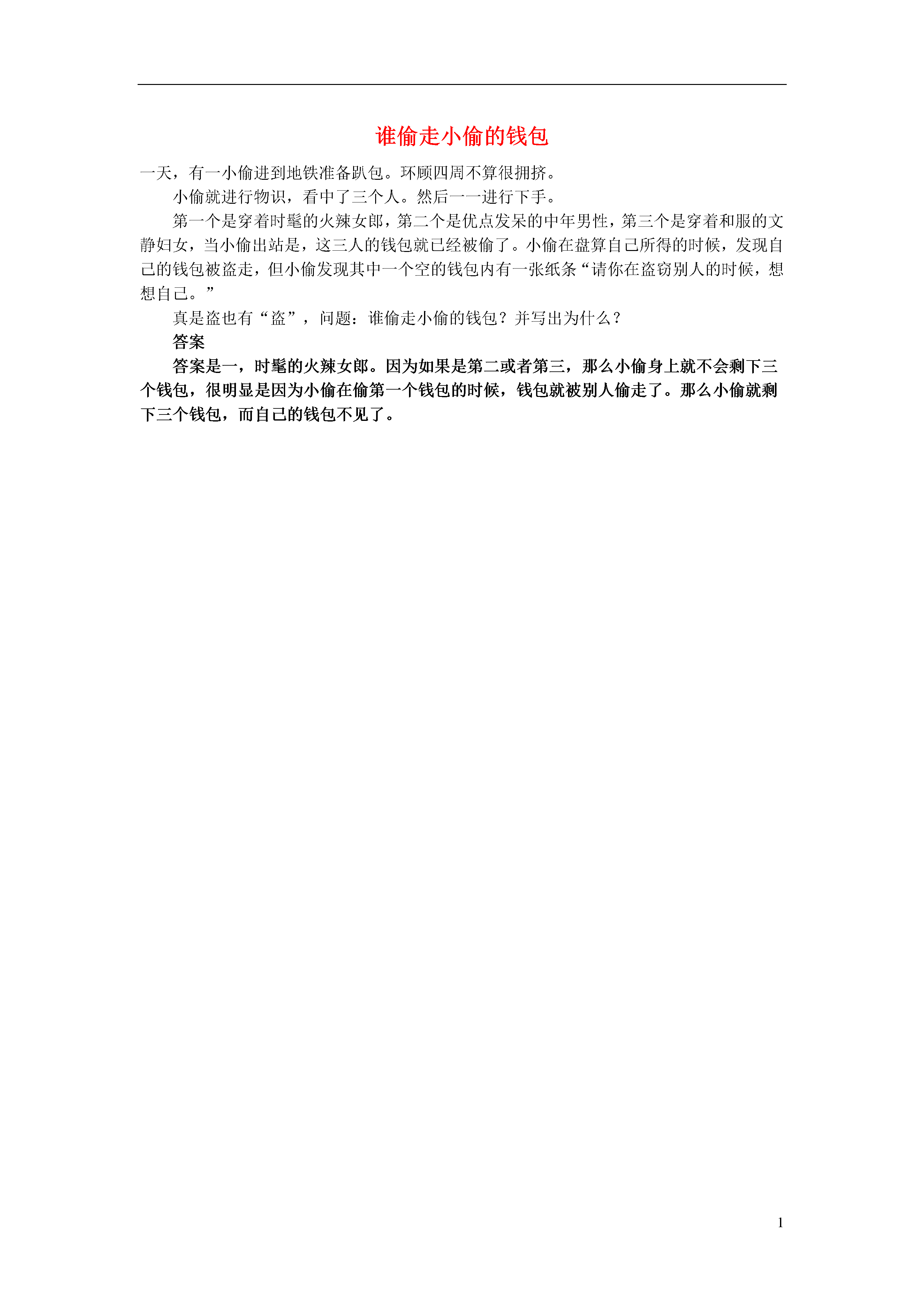 谁偷走小偷的钱包

一天，有一小偷进到地铁准备趴包。环顾四周不算很拥挤。

小偷就进行物识，看中了三个人。然后一一进行下手。

第一个是穿着时髦的火辣女郎，第二个是优点发呆的中年男性，第三个是穿着和服的文静妇女，当小偷出站是，这三人的钱包就已经被偷了。小偷在盘算自己所得的时候，发现自己的钱包被盗走，但小偷发现其中一个空的钱包内有一张纸条“请你在盗窃别人的时候，想想自己。”

真是盗也有“盗”，问题：谁偷走小偷的钱包？并写出为什么？

答案

答案是一，时髦的火辣女郎。因为如果是第二或者第三，那么小偷身上就不会剩下三个钱包，很明显是因为小偷在偷第一个钱包的时候，钱包就被别人偷走了。那么小偷就剩下三个钱包，而自己的钱包不见了。

1